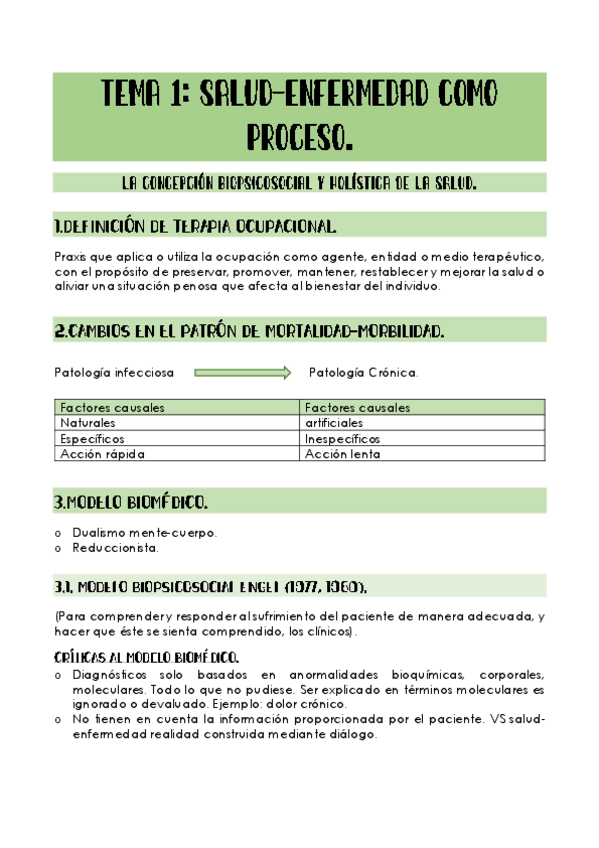 TEMA 1: SALUD-ENFERMEDAD COMO PROCESO.

LA CONCEPCIÓN BIOPSICOSOCIAL Y HOLÍSTICA DE LA SALUD.

1.DEFINICIÓN DE TERAPIA OCUPACIONAL.

Praxis que aplica o utiliza la ocupación como agente, entidad o medio terapéutico, con el propósito de preservar, promover, mantener, restablecer y mejorar la salud o aliviar una situación penosa que afecta al bienestar del individuo.

2.CAMBIOS EN EL PATRÓN DE MORTALIDAD-MORBILIDAD.

Patología infecciosa Patología Crónica.

| Factores causales | Factores causales |
|---|---|
| Naturales | artificiales |
| Específicos | Inespecíficos |
| Acción rápida | Acción lenta |

3.MODELO BIOMÉDICO.

o Dualismo mente-cuerpo.
o Reduccionista.

3.1. MODELO BIOPSICOSOCIAL ENGEL (1977, 1980).

(Para comprender y responder al sufrimiento del paciente de manera adecuada, y hacer que éste se sienta comprendido, los clínicos).

CRÍTICAS AL MODELO BIOMÉDICO.

o Diagnósticos solo basados en anormalidades bioquímicas, corporales, moleculares. Todo lo que no pudiese. Ser explicado en términos moleculares es ignorado o devaluado. Ejemplo: dolor crónico.
o No tienen en cuenta la información proporcionada por el paciente. VS salud-enfermedad realidad construida mediante diálogo.